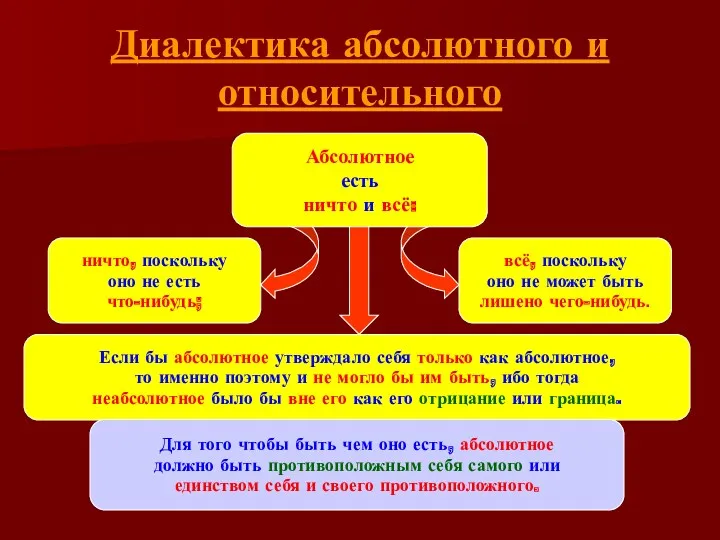 Диалектика абсолютного и относительного

Абсолютное есть ничто и всё:

ничто, поскольку оно не есть что-нибудь;

всё, поскольку оно не может быть лишено чего-нибудь.

Если бы абсолютное утверждало себя только как абсолютное, то именно поэтому и не могло бы им быть, ибо тогда неабсолютное было бы вне его как его отрицание или граница.

Для того чтобы быть чем оно есть, абсолютное должно быть противоположным себя самого или единством себя и своего противоположного.